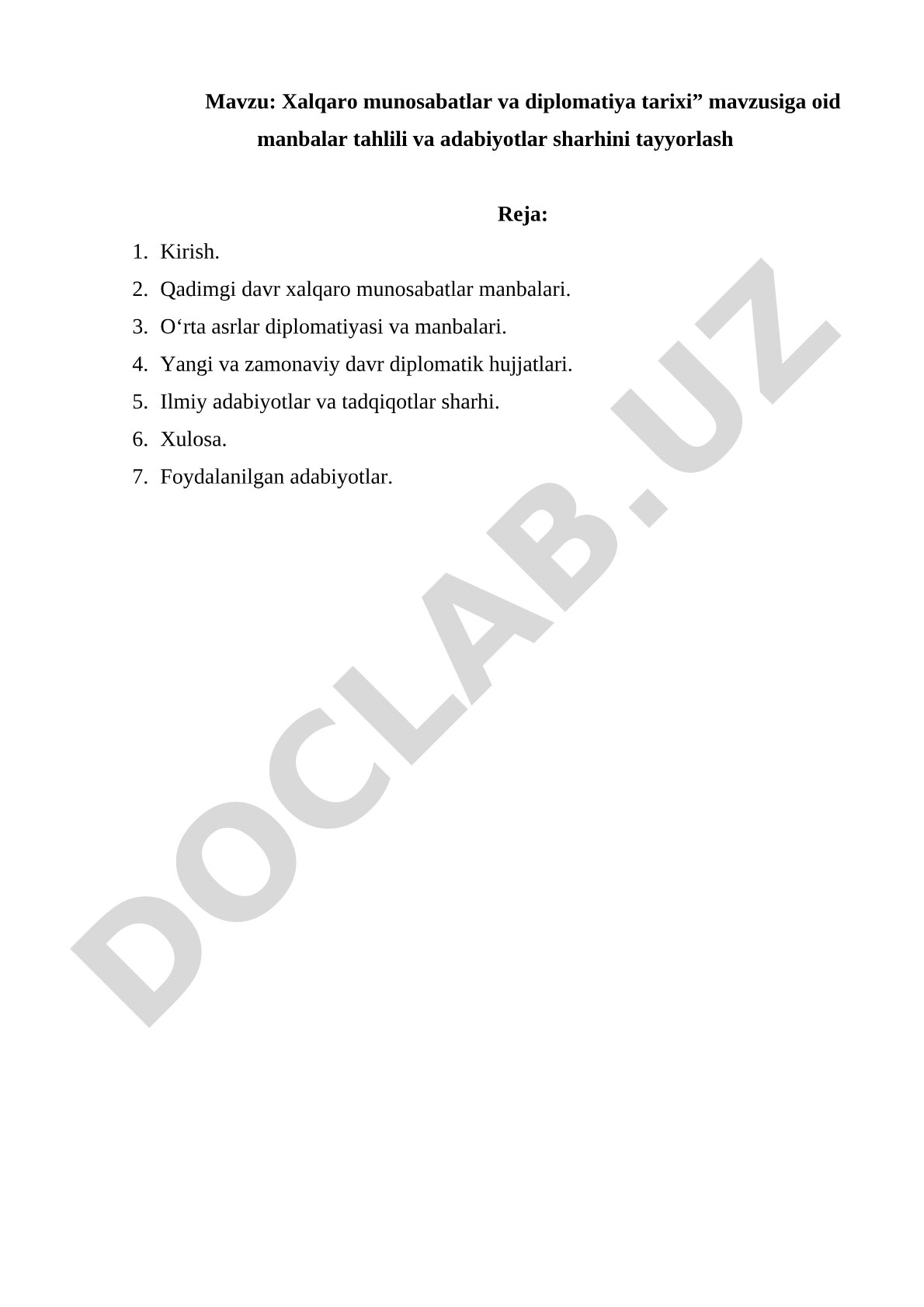 Mavzu: Xalqaro munosabatlar va diplomatiya tarixi” mavzusiga oid manbalar tahlili va adabiyotlar sharhini tayyorlash

Reja:

1. Kirish.
2. Qadimgi davr xalqaro munosabatlar manbalari.
3. O‘rta asrlar diplomatiyasi va manbalari.
4. Yangi va zamonaviy davr diplomatik hujjatlari.
5. Ilmiy adabiyotlar va tadqiqotlar sharhi.
6. Xulosa.
7. Foydalanilgan adabiyotlar.

DOCLAB.UZ